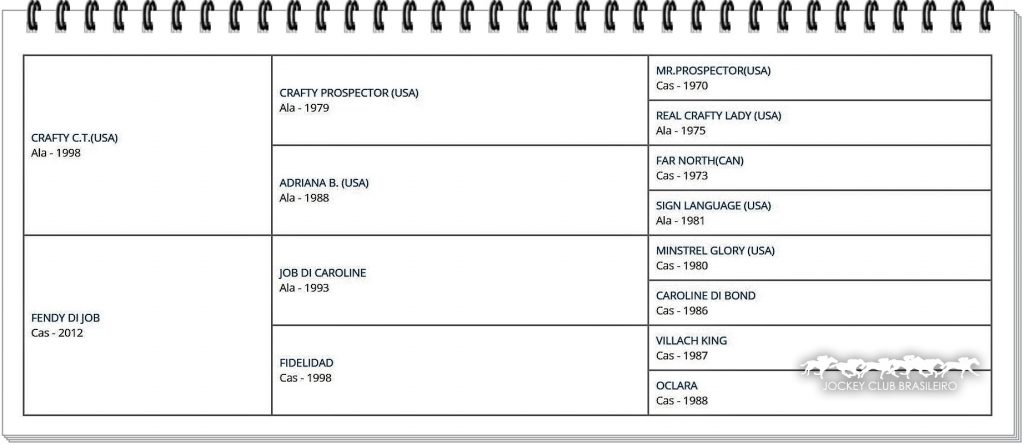 | | | |
|---|---|---|
| CRAFTY C.T.(USA) Ala - 1998 | CRAFTY PROSPECTOR (USA) Ala - 1979 | MR.PROSPECTOR(USA) Cas - 1970 |
| | | REAL CRAFTY LADY (USA) Ala - 1975 |
| | ADRIANA B. (USA) Ala - 1988 | FAR NORTH(CAN) Cas - 1973 |
| | | SIGN LANGUAGE (USA) Ala - 1981 |
| FENDY DI JOB Cas - 2012 | JOB DI CAROLINE Ala - 1993 | MINSTREL GLORY (USA) Cas - 1980 |
| | | CAROLINE DI BOND Cas - 1986 |
| | FIDELIDAD Cas - 1998 | VILLACH KING Cas - 1987 |
| | | OCLARA Cas - 1988 |

JOCKEY CLUB BRASILEIRO